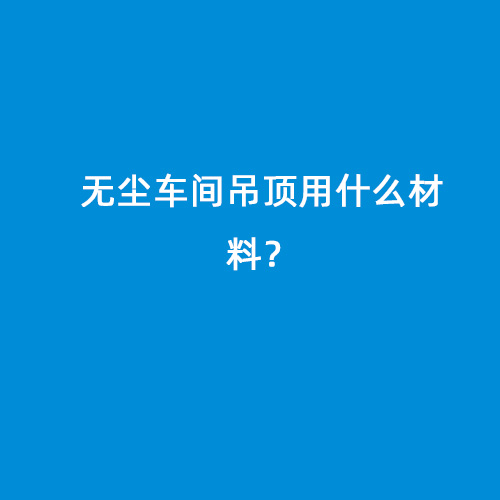 无尘车间吊顶用什么材料？